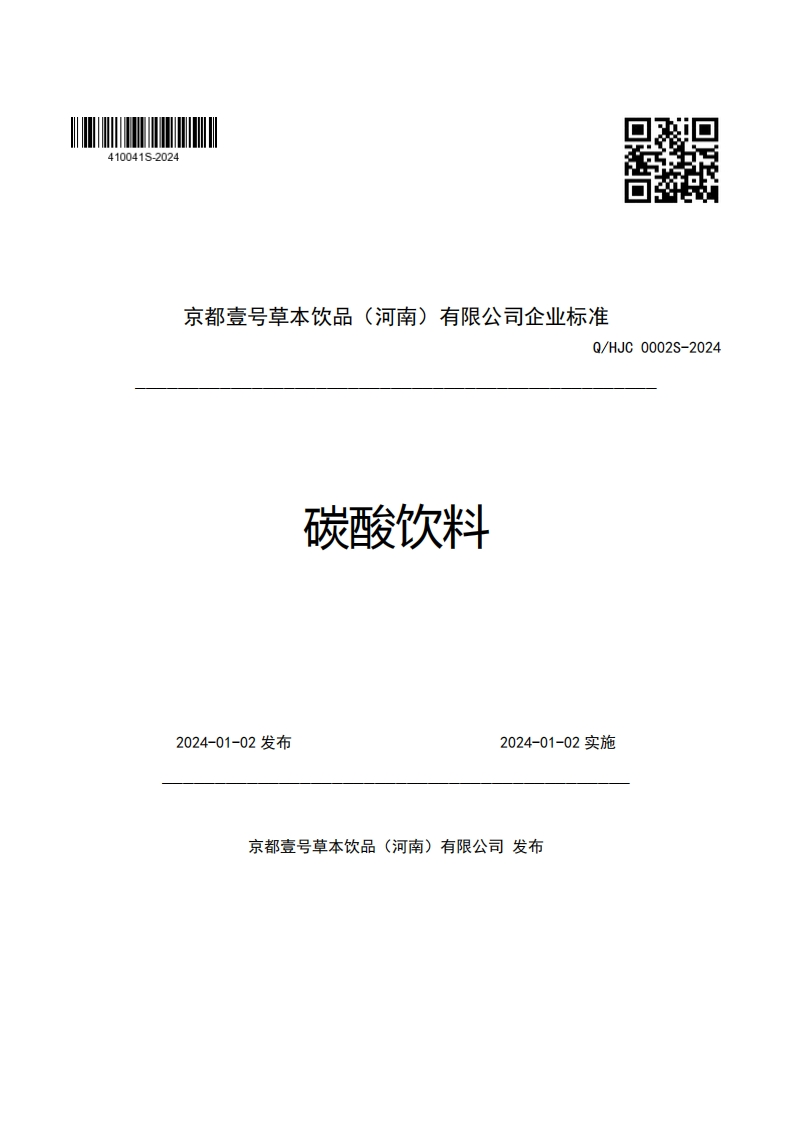 410041S-2024

京都壹号草本饮品（河南）有限公司企业标准

Q/HJC 0002S-2024

碳酸饮料

2024-01-02 发布

2024-01-02 实施

京都壹号草本饮品（河南）有限公司 发布